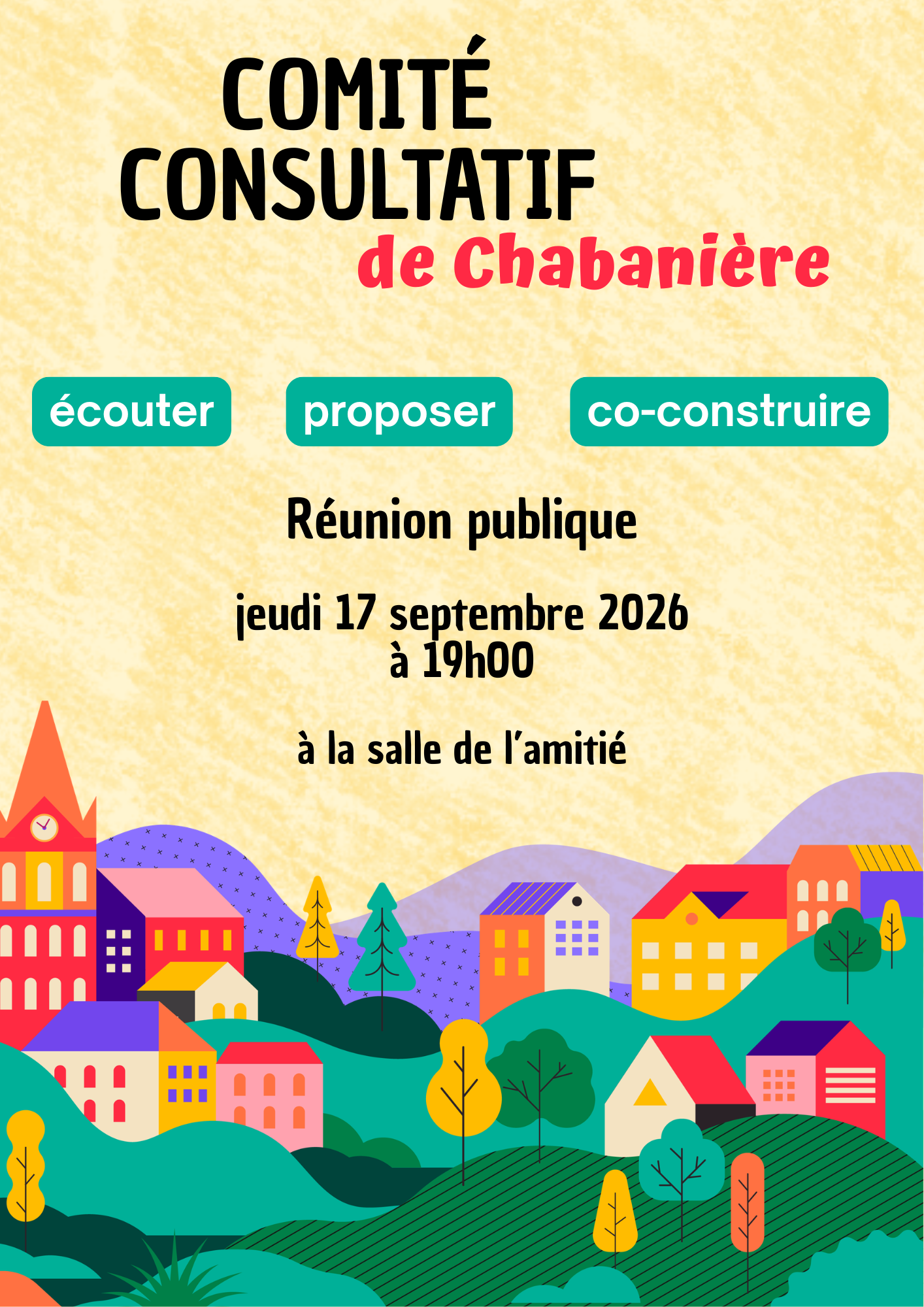 COMITÉ
CONSULTATIF
de Chabanière

écouter

proposer

co-construire

Réunion publique

jeudi 17 septembre 2026
à 19h00

à la salle de l'amitié